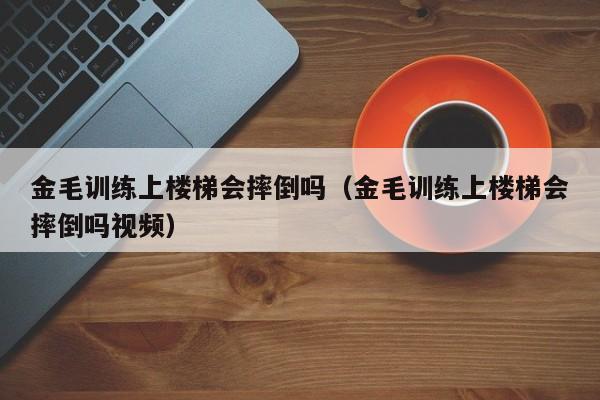 金毛训练上楼梯会摔倒吗（金毛训练上楼梯会摔倒吗视频）